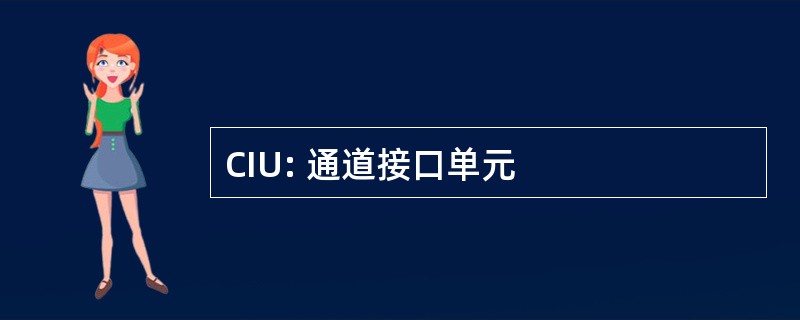 CIU: 通道接口单元